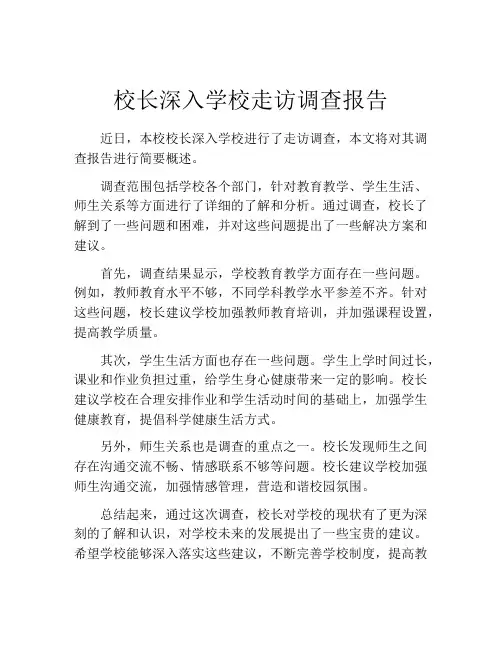 校长深入学校走访调查报告

近日，本校校长深入学校进行了走访调查，本文将对其调查报告进行简要概述。

调查范围包括学校各个部门，针对教育教学、学生生活、师生关系等方面进行了详细的了解和分析。通过调查，校长了解到了一些问题和困难，并对这些问题提出了一些解决方案和建议。

首先，调查结果显示，学校教育教学方面存在一些问题。例如，教师教育水平不够，不同学科教学水平参差不齐。针对这些问题，校长建议学校加强教师教育培训，并加强课程设置，提高教学质量。

其次，学生生活方面也存在一些问题。学生上学时间过长，课业和作业负担过重，给学生身心健康带来一定的影响。校长建议学校在合理安排作业和学生活动时间的基础上，加强学生健康教育，提倡科学健康生活方式。

另外，师生关系也是调查的重点之一。校长发现师生之间存在沟通交流不畅、情感联系不够等问题。校长建议学校加强师生沟通交流，加强情感管理，营造和谐校园氛围。

总结起来，通过这次调查，校长对学校的现状有了更为深刻的了解和认识，对学校未来的发展提出了一些宝贵的建议。希望学校能够深入落实这些建议，不断完善学校制度，提高教